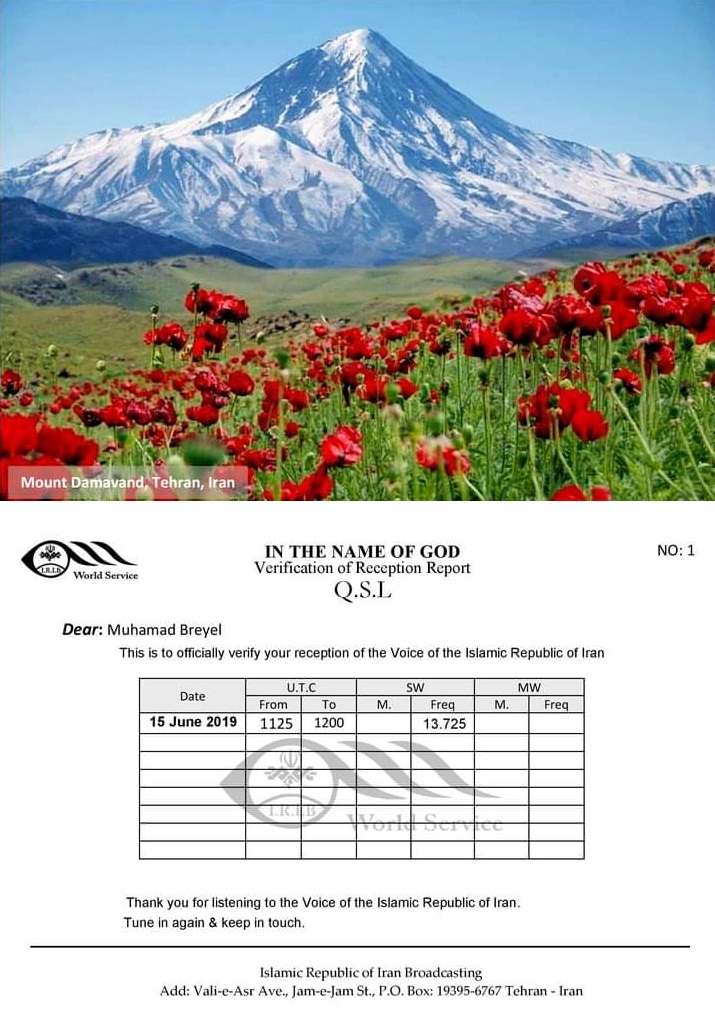 Mount Damavand, Tehran, Iran

I.R.I.B World Service

IN THE NAME OF GOD
Verification of Reception Report
Q.S.L

NO: 1

Dear: Muhamad Breyel

This is to officially verify your reception of the Voice of the Islamic Republic of Iran

| Date | U.T.C From | U.T.C To | SW M. | SW Freq | MW M. | MW Freq |
|---|---|---|---|---|---|---|
| 15 June 2019 | 1125 | 1200 | | 13.725 | | |
| | | | | | | |
| | | | | | | |
| | | | | | | |
| | | | | | | |
| | | | | | | |
| | | | | | | |
| | | | | | | |

I.R.I.B World Service

Thank you for listening to the Voice of the Islamic Republic of Iran.
Tune in again & keep in touch.

Islamic Republic of Iran Broadcasting
Add: Vali-e-Asr Ave., Jam-e-Jam St., P.O. Box: 19395-6767 Tehran - Iran